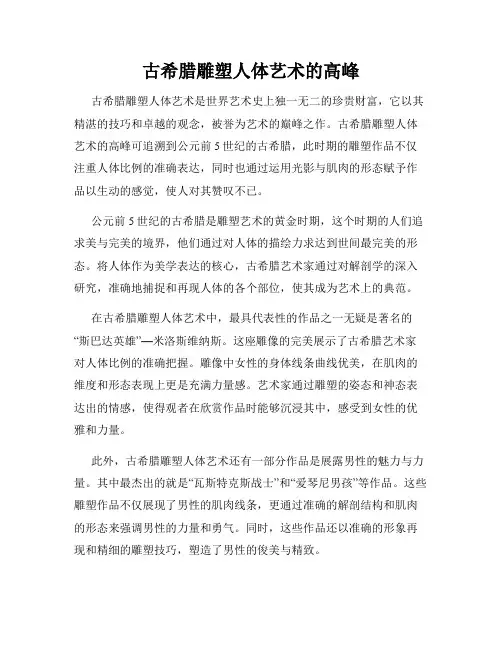 古希腊雕塑人体艺术的高峰

古希腊雕塑人体艺术是世界艺术史上独一无二的珍贵财富，它以其精湛的技巧和卓越的观念，被誉为艺术的巅峰之作。古希腊雕塑人体艺术的高峰可追溯到公元前5世纪的古希腊，此时期的雕塑作品不仅注重人体比例的准确表达，同时也通过运用光影与肌肉的形态赋予作品以生动的感觉，使人对其赞叹不已。

公元前5世纪的古希腊是雕塑艺术的黄金时期，这个时期的人们追求美与完美的境界，他们通过对人体的描绘力求达到世间最完美的形态。将人体作为美学表达的核心，古希腊艺术家通过对解剖学的深入研究，准确地捕捉和再现人体的各个部位，使其成为艺术上的典范。

在古希腊雕塑人体艺术中，最具代表性的作品之一无疑是著名的“斯巴达英雄”—米洛斯维纳斯。这座雕像的完美展示了古希腊艺术家对人体比例的准确把握。雕像中女性的身体线条曲线优美，在肌肉的维度和形态表现上更是充满力量感。艺术家通过雕塑的姿态和神态表达出的情感，使得观者在欣赏作品时能够沉浸其中，感受到女性的优雅和力量。

此外，古希腊雕塑人体艺术还有一部分作品是展露男性的魅力与力量。其中最杰出的就是“瓦斯特克斯战士”和“爱琴尼男孩”等作品。这些雕塑作品不仅展现了男性的肌肉线条，更通过准确的解剖结构和肌肉的形态来强调男性的力量和勇气。同时，这些作品还以准确的形象再现和精细的雕塑技巧，塑造了男性的俊美与精致。